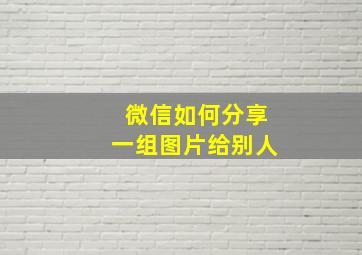 微信如何分享
一组图片给别人